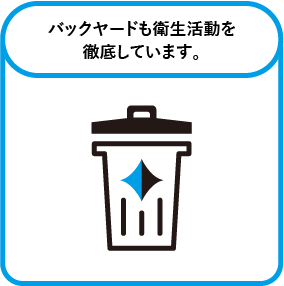 バックヤードも衛生活動を徹底しています。